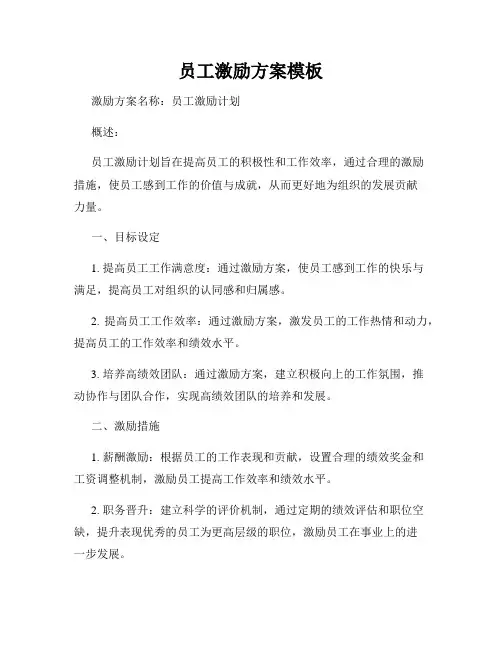 员工激励方案模板

激励方案名称：员工激励计划

概述：

员工激励计划旨在提高员工的积极性和工作效率，通过合理的激励措施，使员工感到工作的价值与成就，从而更好地为组织的发展贡献力量。

一、目标设定

1. 提高员工工作满意度：通过激励方案，使员工感到工作的快乐与满足，提高员工对组织的认同感和归属感。

2. 提高员工工作效率：通过激励方案，激发员工的工作热情和动力，提高员工的工作效率和绩效水平。

3. 培养高绩效团队：通过激励方案，建立积极向上的工作氛围，推动协作与团队合作，实现高绩效团队的培养和发展。

二、激励措施

1. 薪酬激励：根据员工的工作表现和贡献，设置合理的绩效奖金和工资调整机制，激励员工提高工作效率和绩效水平。

2. 职务晋升：建立科学的评价机制，通过定期的绩效评估和职位空缺，提升表现优秀的员工为更高层级的职位，激励员工在事业上的进一步发展。